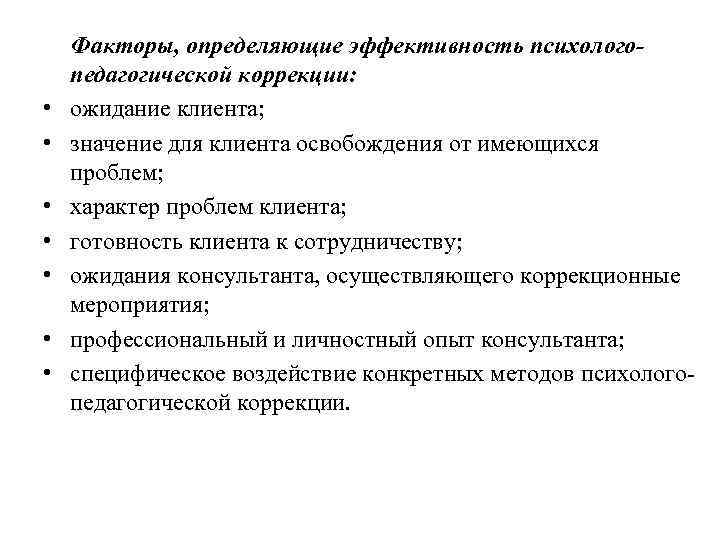 Факторы, определяющие эффективность психолого-педагогической коррекции:

• ожидание клиента;
• значение для клиента освобождения от имеющихся проблем;
• характер проблем клиента;
• готовность клиента к сотрудничеству;
• ожидания консультанта, осуществляющего коррекционные мероприятия;
• профессиональный и личностный опыт консультанта;
• специфическое воздействие конкретных методов психолого-педагогической коррекции.